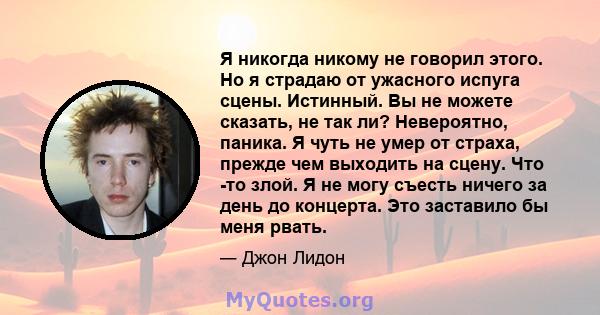 Я никогда никому не говорил этого. Но я страдаю от ужасного испуга сцены. Истинный. Вы не можете сказать, не так ли? Невероятно, паника. Я чуть не умер от страха, прежде чем выходить на сцену. Что -то злой. Я не могу съесть ничего за день до концерта. Это заставило бы меня рвать.

— Джон Лидон

MyQuotes.org